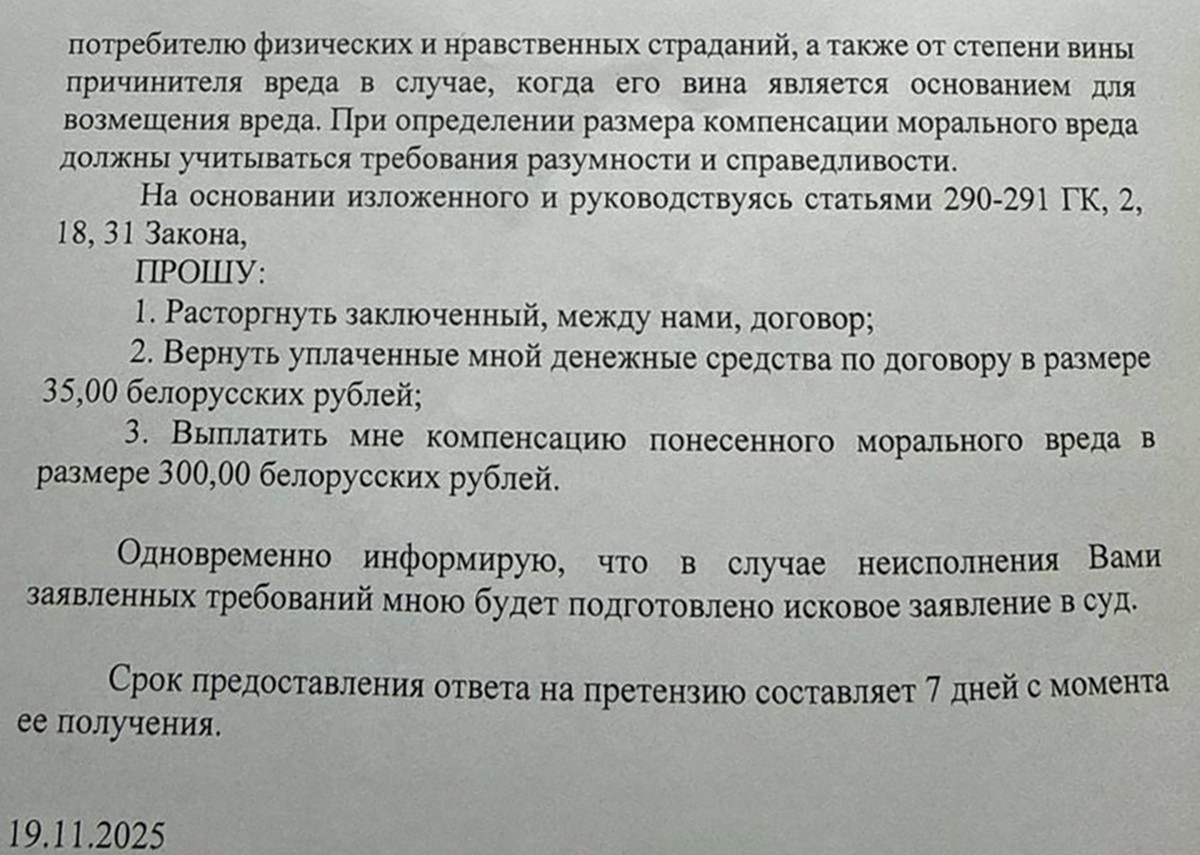 потребителю физических и нравственных страданий, а также от степени вины причинителя вреда в случае, когда его вина является основанием для возмещения вреда. При определении размера компенсации морального вреда должны учитываться требования разумности и справедливости.

На основании изложенного и руководствуясь статьями 290-291 ГК, 2, 18, 31 Закона,

ПРОШУ:

1. Расторгнуть заключенный, между нами, договор;

2. Вернуть уплаченные мной денежные средства по договору в размере 35,00 белорусских рублей;

3. Выплатить мне компенсацию понесенного морального вреда в размере 300,00 белорусских рублей.

Одновременно информирую, что в случае неисполнения Вами заявленных требований мною будет подготовлено исковое заявление в суд.

Срок предоставления ответа на претензию составляет 7 дней с момента ее получения.

19.11.2025